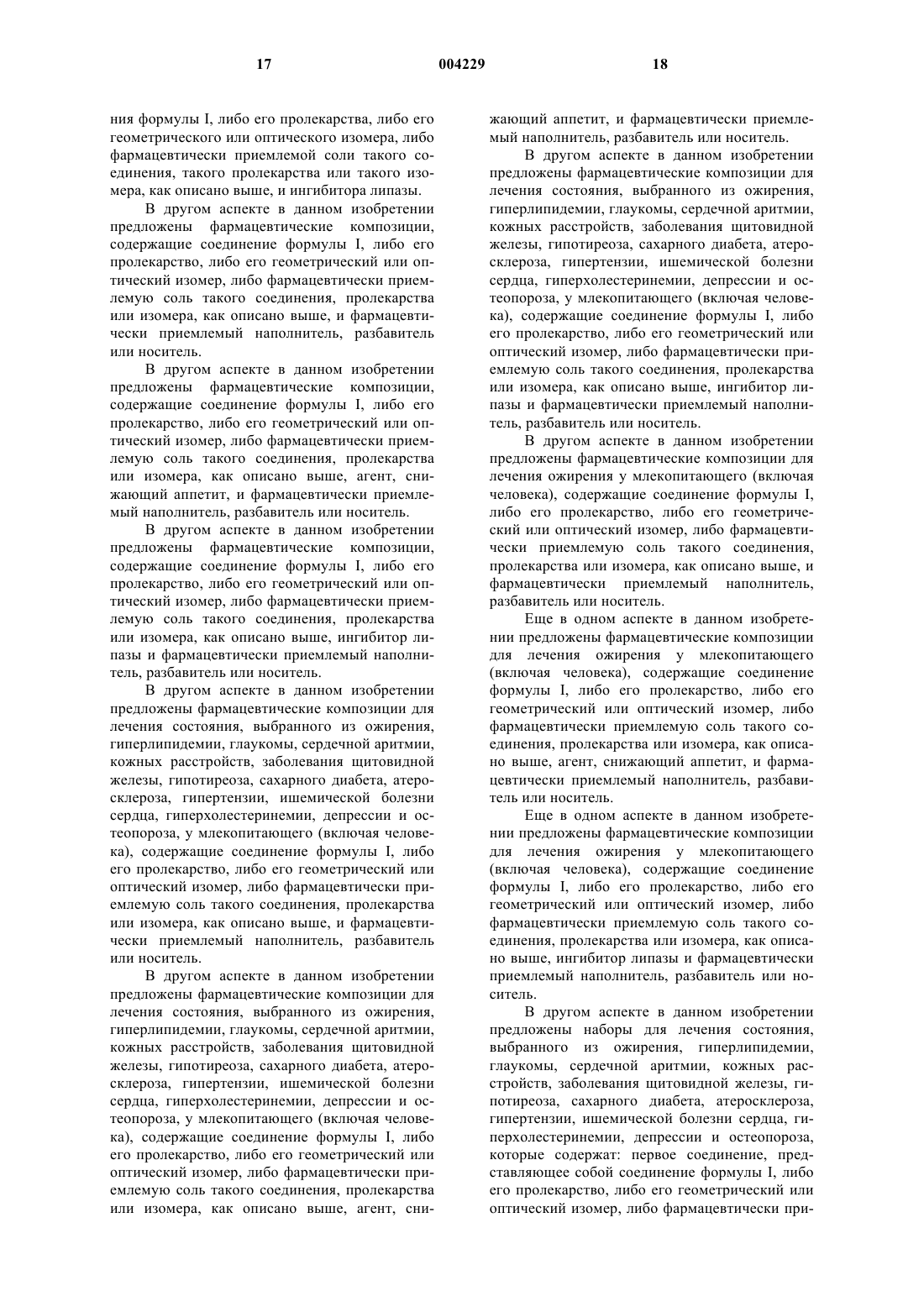 17 004229 18

ния формулы I, либо его пролекарства, либо его геометрического или оптического изомера, либо фармацевтически приемлемой соли такого соединения, такого пролекарства или такого изомера, как описано выше, и ингибитора липазы.

В другом аспекте в данном изобретении предложены фармацевтические композиции, содержащие соединение формулы I, либо его пролекарство, либо его геометрический или оптический изомер, либо фармацевтически приемлемую соль такого соединения, пролекарства или изомера, как описано выше, и фармацевтически приемлемый наполнитель, разбавитель или носитель.

В другом аспекте в данном изобретении предложены фармацевтические композиции, содержащие соединение формулы I, либо его пролекарство, либо его геометрический или оптический изомер, либо фармацевтически приемлемую соль такого соединения, пролекарства или изомера, как описано выше, агент, снижающий аппетит, и фармацевтически приемлемый наполнитель, разбавитель или носитель.

В другом аспекте в данном изобретении предложены фармацевтические композиции, содержащие соединение формулы I, либо его пролекарство, либо его геометрический или оптический изомер, либо фармацевтически приемлемую соль такого соединения, пролекарства или изомера, как описано выше, ингибитор липазы и фармацевтически приемлемый наполнитель, разбавитель или носитель.

В другом аспекте в данном изобретении предложены фармацевтические композиции для лечения состояния, выбранного из ожирения, гиперлипидемии, глаукомы, сердечной аритмии, кожных расстройств, заболевания щитовидной железы, гипотиреоза, сахарного диабета, атеросклероза, гипертензии, ишемической болезни сердца, гиперхолестеринемии, депрессии и остеопороза, у млекопитающего (включая человека), содержащие соединение формулы I, либо его пролекарство, либо его геометрический или оптический изомер, либо фармацевтически приемлемую соль такого соединения, пролекарства или изомера, как описано выше, и фармацевтически приемлемый наполнитель, разбавитель или носитель.

В другом аспекте в данном изобретении предложены фармацевтические композиции для лечения состояния, выбранного из ожирения, гиперлипидемии, глаукомы, сердечной аритмии, кожных расстройств, заболевания щитовидной железы, гипотиреоза, сахарного диабета, атеросклероза, гипертензии, ишемической болезни сердца, гиперхолестеринемии, депрессии и остеопороза, у млекопитающего (включая человека), содержащие соединение формулы I, либо его пролекарство, либо его геометрический или оптический изомер, либо фармацевтически приемлемую соль такого соединения, пролекарства или изомера, как описано выше, агент, снижающий аппетит, и фармацевтически приемлемый наполнитель, разбавитель или носитель.

В другом аспекте в данном изобретении предложены фармацевтические композиции для лечения состояния, выбранного из ожирения, гиперлипидемии, глаукомы, сердечной аритмии, кожных расстройств, заболевания щитовидной железы, гипотиреоза, сахарного диабета, атеросклероза, гипертензии, ишемической болезни сердца, гиперхолестеринемии, депрессии и остеопороза, у млекопитающего (включая человека), содержащие соединение формулы I, либо его пролекарство, либо его геометрический или оптический изомер, либо фармацевтически приемлемую соль такого соединения, пролекарства или изомера, как описано выше, ингибитор липазы и фармацевтически приемлемый наполнитель, разбавитель или носитель.

В другом аспекте в данном изобретении предложены фармацевтические композиции для лечения ожирения у млекопитающего (включая человека), содержащие соединение формулы I, либо его пролекарство, либо его геометрический или оптический изомер, либо фармацевтически приемлемую соль такого соединения, пролекарства или изомера, как описано выше, и фармацевтически приемлемый наполнитель, разбавитель или носитель.

Еще в одном аспекте в данном изобретении предложены фармацевтические композиции для лечения ожирения у млекопитающего (включая человека), содержащие соединение формулы I, либо его пролекарство, либо его геометрический или оптический изомер, либо фармацевтически приемлемую соль такого соединения, пролекарства или изомера, как описано выше, агент, снижающий аппетит, и фармацевтически приемлемый наполнитель, разбавитель или носитель.

Еще в одном аспекте в данном изобретении предложены фармацевтические композиции для лечения ожирения у млекопитающего (включая человека), содержащие соединение формулы I, либо его пролекарство, либо его геометрический или оптический изомер, либо фармацевтически приемлемую соль такого соединения, пролекарства или изомера, как описано выше, ингибитор липазы и фармацевтически приемлемый наполнитель, разбавитель или носитель.

В другом аспекте в данном изобретении предложены наборы для лечения состояния, выбранного из ожирения, гиперлипидемии, глаукомы, сердечной аритмии, кожных расстройств, заболевания щитовидной железы, гипотиреоза, сахарного диабета, атеросклероза, гипертензии, ишемической болезни сердца, гиперхолестеринемии, депрессии и остеопороза, которые содержат: первое соединение, представляющее собой соединение формулы I, либо его пролекарство, либо его геометрический или оптический изомер, либо фармацевтически при-